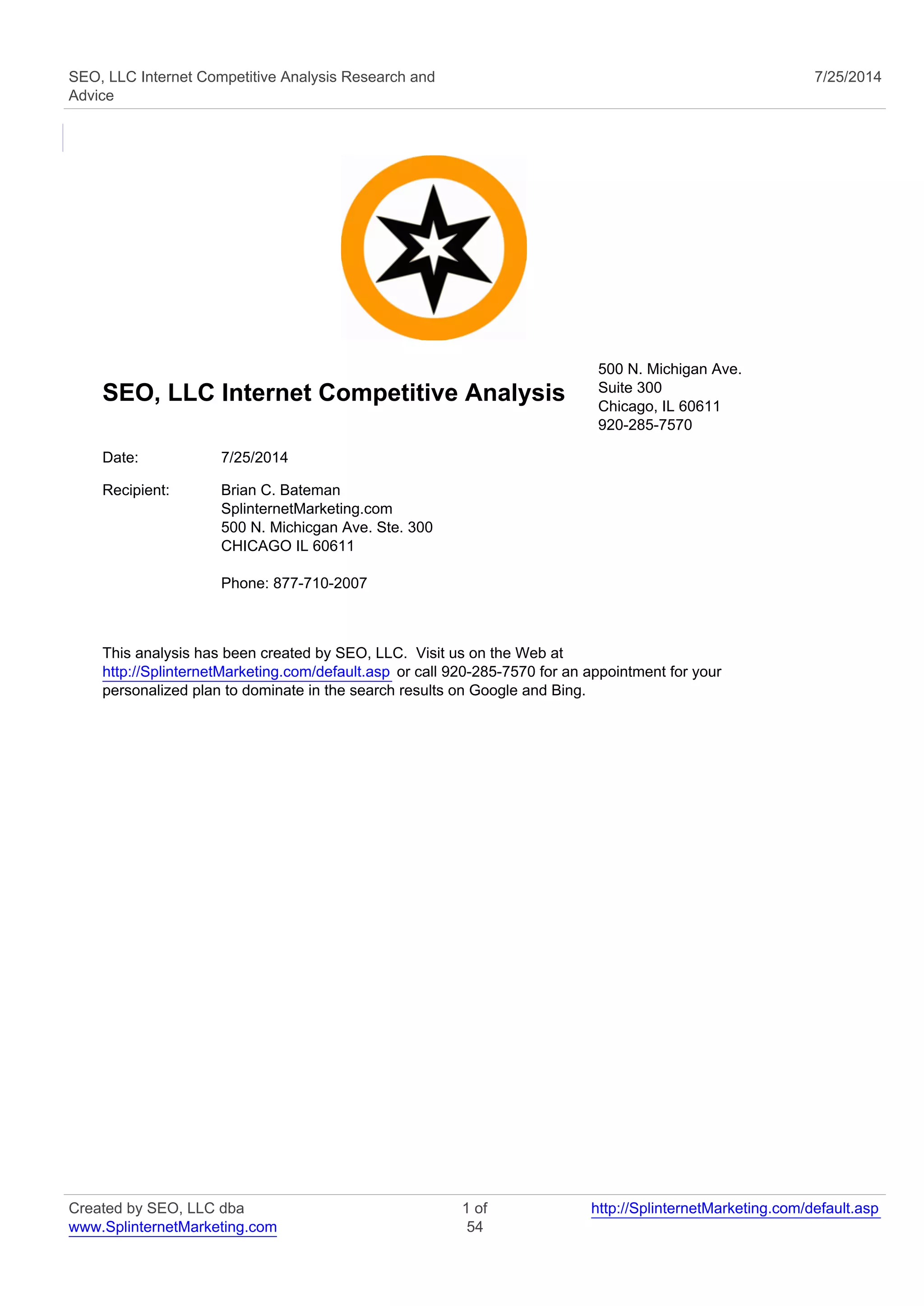 SEO, LLC Internet Competitive Analysis Research and Advice

7/25/2014

SEO, LLC Internet Competitive Analysis

500 N. Michigan Ave.
Suite 300
Chicago, IL 60611
920-285-7570

Date: 7/25/2014

Recipient: Brian C. Bateman
SplinternetMarketing.com
500 N. Michicgan Ave. Ste. 300
CHICAGO IL 60611

Phone: 877-710-2007

This analysis has been created by SEO, LLC. Visit us on the Web at http://SplinternetMarketing.com/default.asp or call 920-285-7570 for an appointment for your personalized plan to dominate in the search results on Google and Bing.

Created by SEO, LLC dba www.SplinternetMarketing.com

1 of 54

http://SplinternetMarketing.com/default.asp